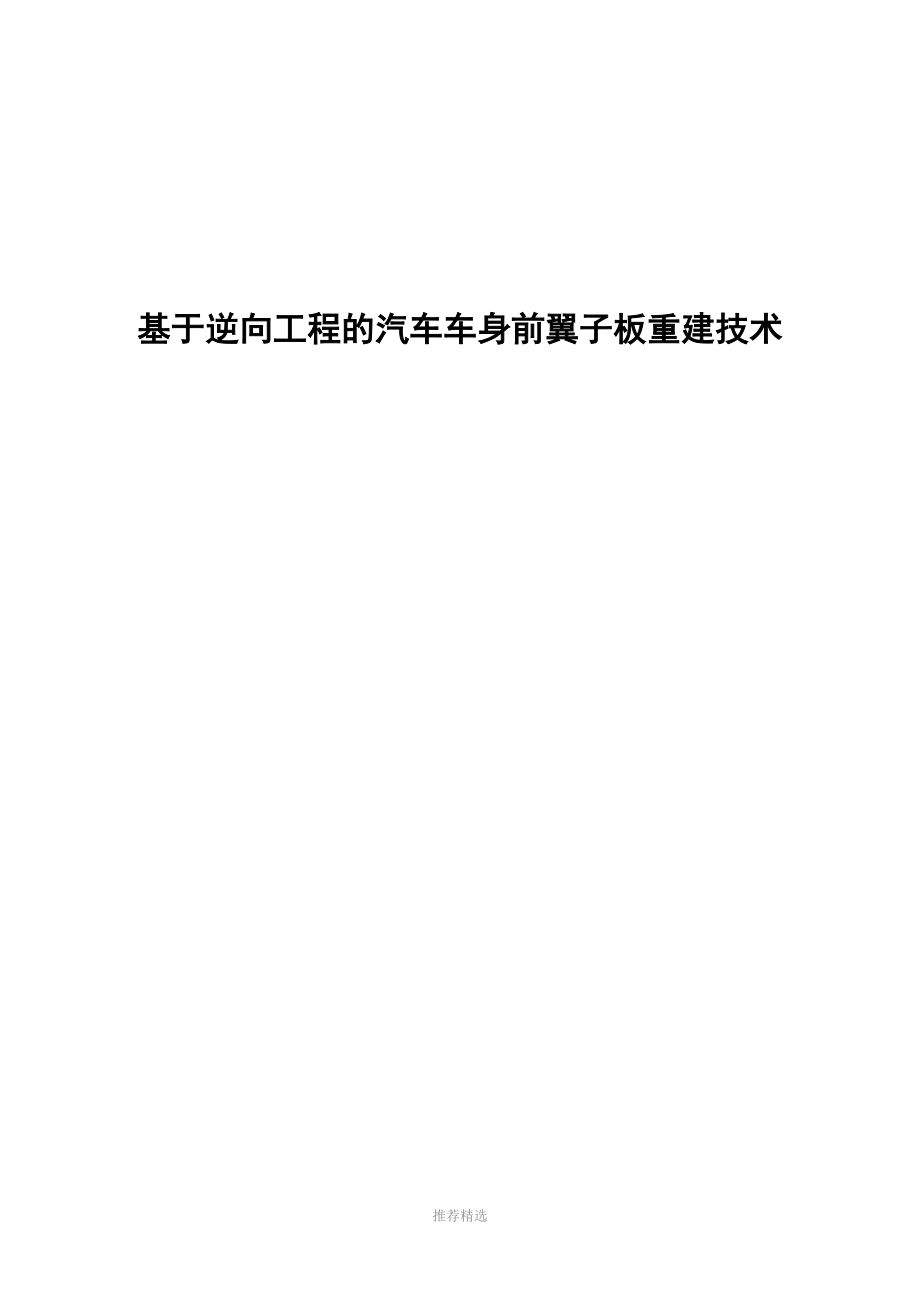 基于逆向工程的汽车车身前翼子板重建技术

推荐精选